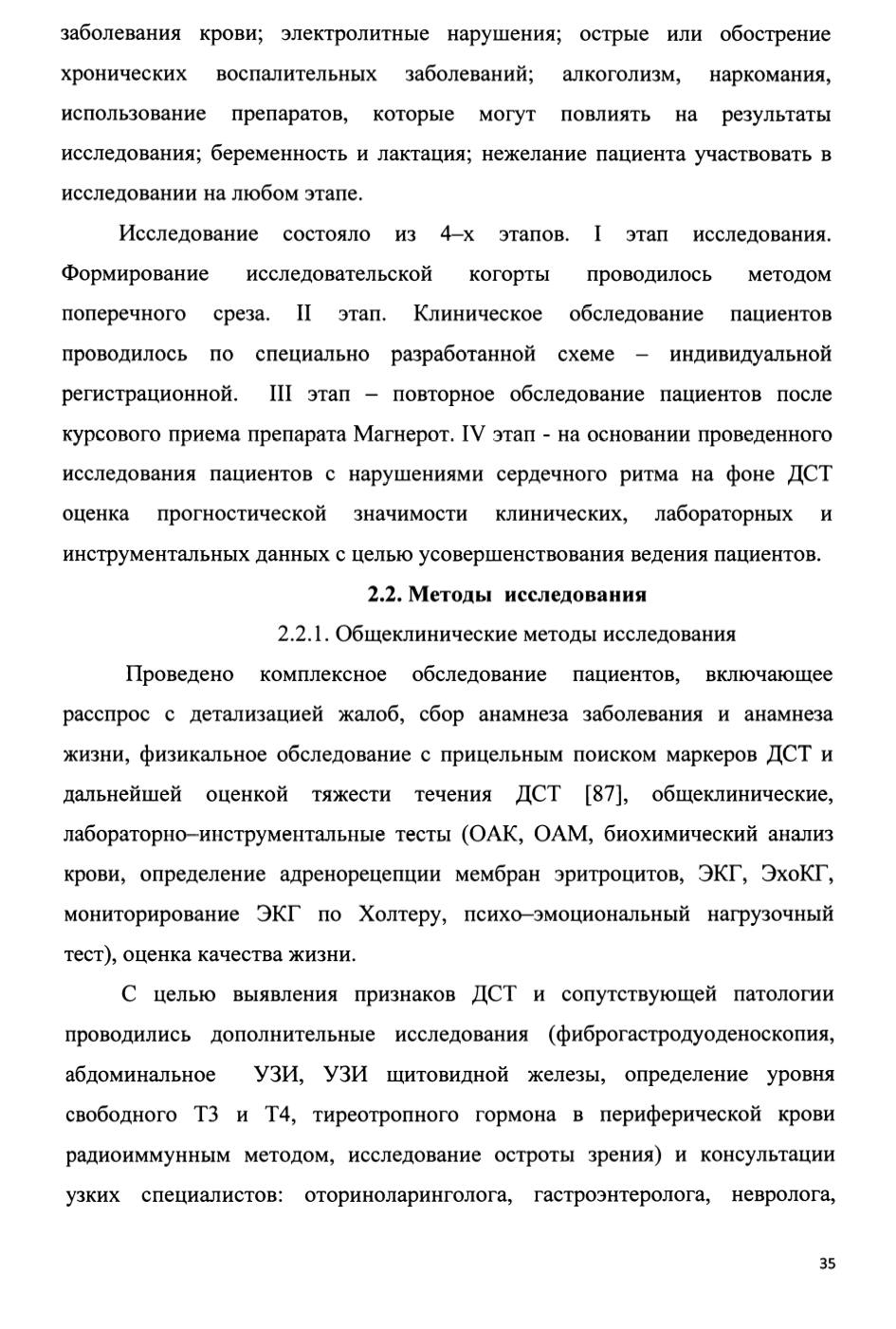 заболевания крови; электролитные нарушения; острые или обострение хронических воспалительных заболеваний; алкоголизм, наркомания, использование препаратов, которые могут повлиять на результаты исследования; беременность и лактация; нежелание пациента участвовать в исследовании на любом этапе.

Исследование состояло из 4–х этапов. I этап исследования. Формирование исследовательской когорты проводилось методом поперечного среза. II этап. Клиническое обследование пациентов проводилось по специально разработанной схеме – индивидуальной регистрационной. III этап – повторное обследование пациентов после курсового приема препарата Магнерот. IV этап - на основании проведенного исследования пациентов с нарушениями сердечного ритма на фоне ДСТ оценка прогностической значимости клинических, лабораторных и инструментальных данных с целью усовершенствования ведения пациентов.

2.2. Методы исследования

2.2.1. Общеклинические методы исследования

Проведено комплексное обследование пациентов, включающее расспрос с детализацией жалоб, сбор анамнеза заболевания и анамнеза жизни, физикальное обследование с прицельным поиском маркеров ДСТ и дальнейшей оценкой тяжести течения ДСТ [87], общеклинические, лабораторно–инструментальные тесты (ОАК, ОАМ, биохимический анализ крови, определение адренорецепции мембран эритроцитов, ЭКГ, ЭхоКГ, мониторирование ЭКГ по Холтеру, психо–эмоциональный нагрузочный тест), оценка качества жизни.

С целью выявления признаков ДСТ и сопутствующей патологии проводились дополнительные исследования (фиброгастродуоденоскопия, абдоминальное УЗИ, УЗИ щитовидной железы, определение уровня свободного Т3 и Т4, тиреотропного гормона в периферической крови радиоиммунным методом, исследование остроты зрения) и консультации узких специалистов: оториноларинголога, гастроэнтеролога, невролога,

35